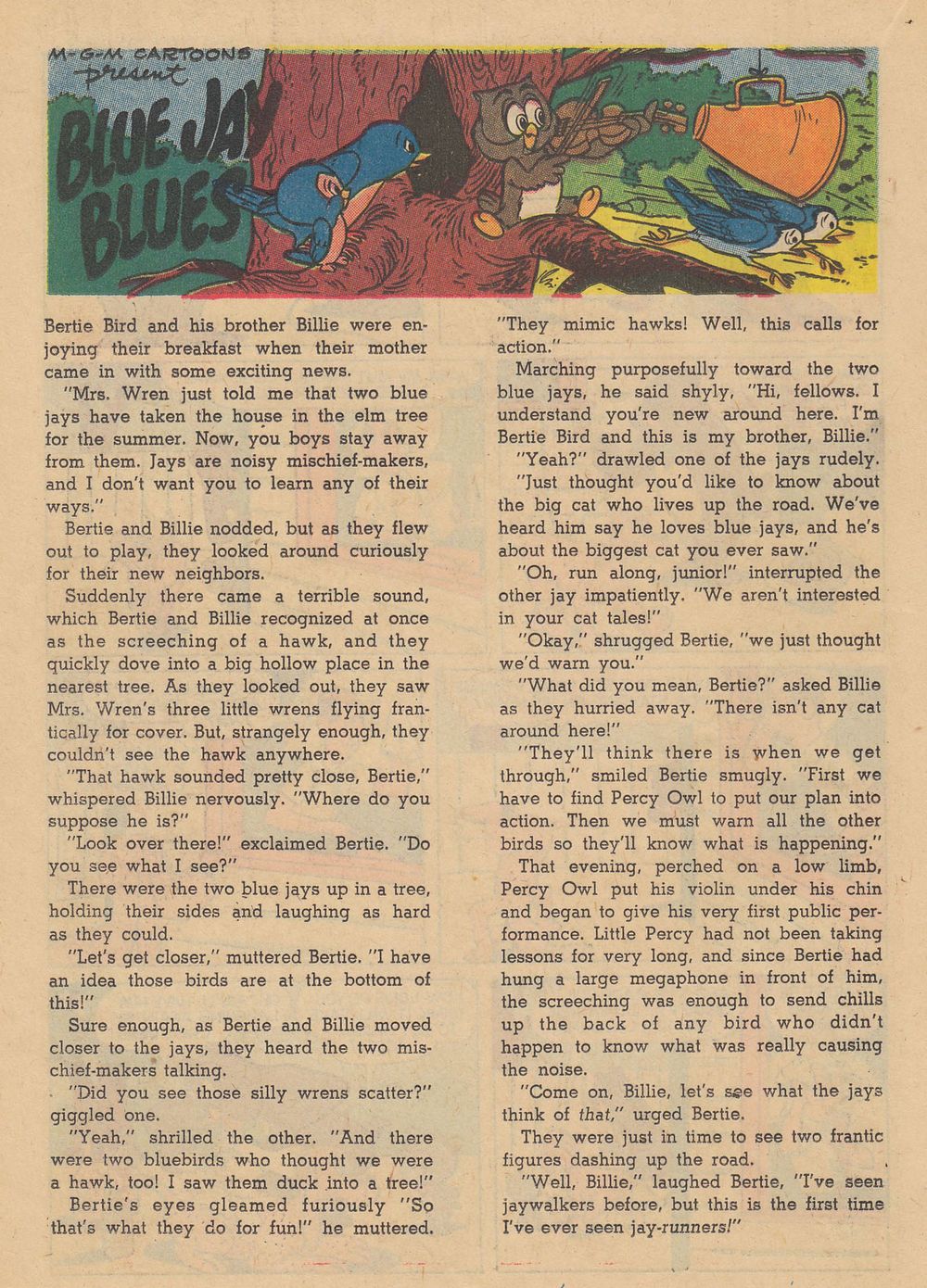 M-G-M CARTOONS present

BLUE JAY BLUES

Bertie Bird and his brother Billie were enjoying their breakfast when their mother came in with some exciting news.

"Mrs. Wren just told me that two blue jays have taken the house in the elm tree for the summer. Now, you boys stay away from them. Jays are noisy mischief-makers, and I don't want you to learn any of their ways."

Bertie and Billie nodded, but as they flew out to play, they looked around curiously for their new neighbors.

Suddenly there came a terrible sound, which Bertie and Billie recognized at once as the screeching of a hawk, and they quickly dove into a big hollow place in the nearest tree. As they looked out, they saw Mrs. Wren's three little wrens flying frantically for cover. But, strangely enough, they couldn't see the hawk anywhere.

"That hawk sounded pretty close, Bertie," whispered Billie nervously. "Where do you suppose he is?"

"Look over there!" exclaimed Bertie. "Do you see what I see?"

There were the two blue jays up in a tree, holding their sides and laughing as hard as they could.

"Let's get closer," muttered Bertie. "I have an idea those birds are at the bottom of this!"

Sure enough, as Bertie and Billie moved closer to the jays, they heard the two mischief-makers talking.

"Did you see those silly wrens scatter?" giggled one.

"Yeah," shrilled the other. "And there were two bluebirds who thought we were a hawk, too! I saw them duck into a tree!"

Bertie's eyes gleamed furiously "So that's what they do for fun!" he muttered. "They mimic hawks! Well, this calls for action."

Marching purposefully toward the two blue jays, he said shyly, "Hi, fellows. I understand you're new around here. I'm Bertie Bird and this is my brother, Billie."

"Yeah?" drawled one of the jays rudely.

"Just thought you'd like to know about the big cat who lives up the road. We've heard him say he loves blue jays, and he's about the biggest cat you ever saw."

"Oh, run along, junior!" interrupted the other jay impatiently. "We aren't interested in your cat tales!"

"Okay," shrugged Bertie, "we just thought we'd warn you."

"What did you mean, Bertie?" asked Billie as they hurried away. "There isn't any cat around here!"

"They'll think there is when we get through," smiled Bertie smugly. "First we have to find Percy Owl to put our plan into action. Then we must warn all the other birds so they'll know what is happening."

That evening, perched on a low limb, Percy Owl put his violin under his chin and began to give his very first public performance. Little Percy had not been taking lessons for very long, and since Bertie had hung a large megaphone in front of him, the screeching was enough to send chills up the back of any bird who didn't happen to know what was really causing the noise.

"Come on, Billie, let's see what the jays think of that," urged Bertie.

They were just in time to see two frantic figures dashing up the road.

"Well, Billie," laughed Bertie, "I've seen jaywalkers before, but this is the first time I've ever seen jay-runners!"